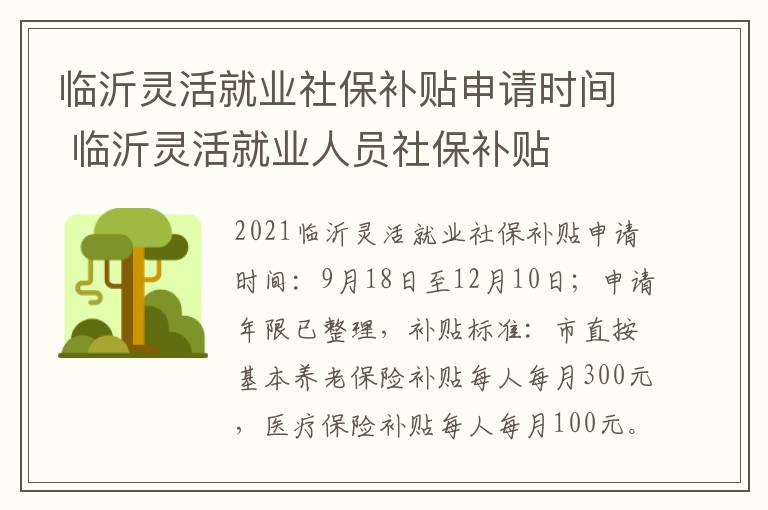 临沂灵活就业社保补贴申请时间
临沂灵活就业人员社保补贴

2021临沂灵活就业社保补贴申请时间：9月18日至12月10日；申请年限已整理，补贴标准：市直按基本养老保险补贴每人每月300元，医疗保险补贴每人每月100元。